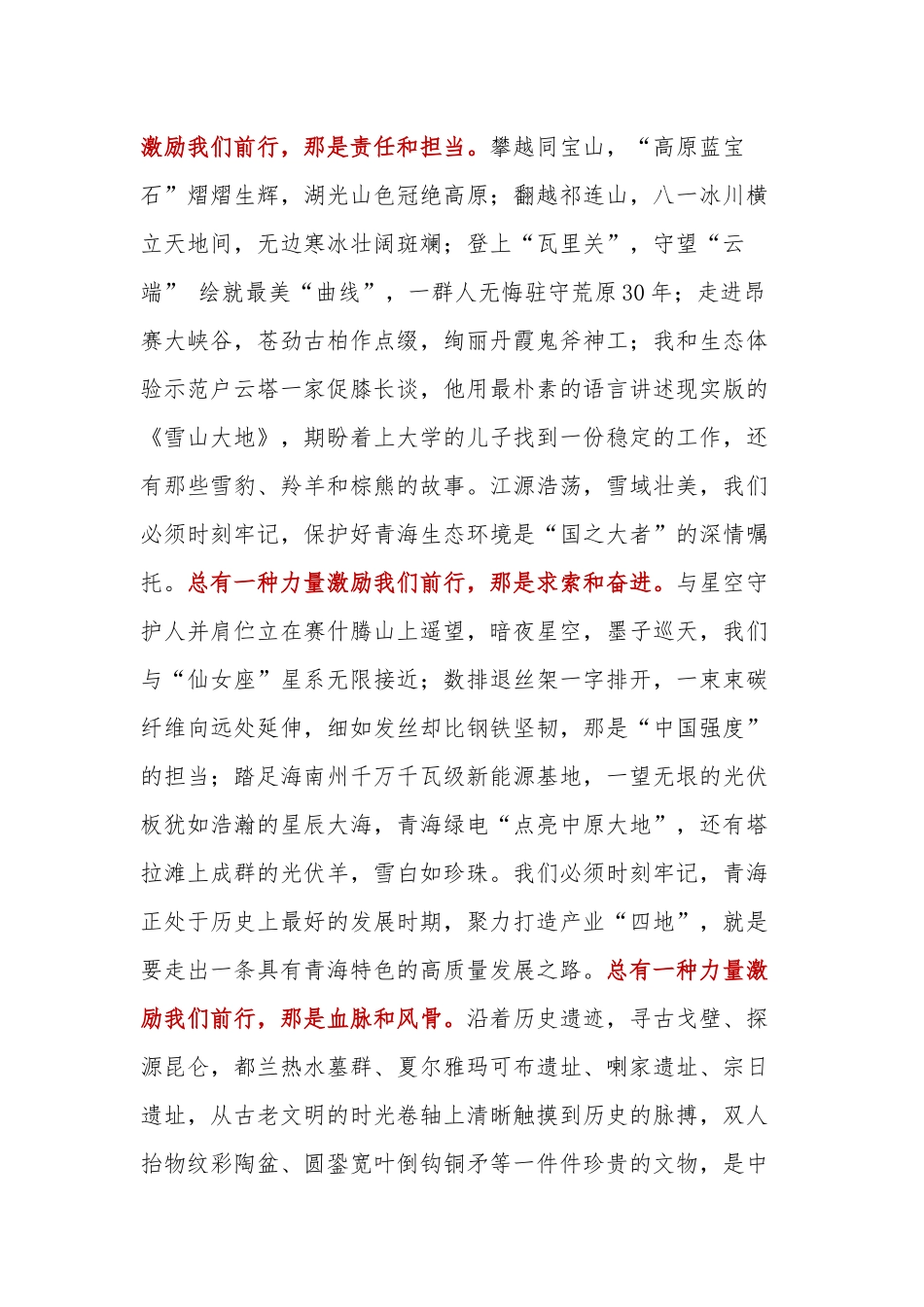 激励我们前行，那是责任和担当。攀越同宝山，“高原蓝宝石”熠熠生辉，湖光山色冠绝高原；翻越祁连山，八一冰川横立天地间，无边寒冰壮阔斑斓；登上“瓦里关”，守望“云端” 绘就最美“曲线”，一群人无悔驻守荒原30年；走进昂赛大峡谷，苍劲古柏作点缀，绚丽丹霞鬼斧神工；我和生态体验示范户云塔一家促膝长谈，他用最朴素的语言讲述现实版的《雪山大地》，期盼着上大学的儿子找到一份稳定的工作，还有那些雪豹、羚羊和棕熊的故事。江源浩荡，雪域壮美，我们必须时刻牢记，保护好青海生态环境是“国之大者”的深情嘱托。总有一种力量激励我们前行，那是求索和奋进。与星空守护人并肩伫立在赛什腾山上遥望，暗夜星空，墨子巡天，我们与“仙女座”星系无限接近；数排退丝架一字排开，一束束碳纤维向远处延伸，细如发丝却比钢铁坚韧，那是“中国强度”的担当；踏足海南州千万千瓦级新能源基地，一望无垠的光伏板犹如浩瀚的星辰大海，青海绿电“点亮中原大地”，还有塔拉滩上成群的光伏羊，雪白如珍珠。我们必须时刻牢记，青海正处于历史上最好的发展时期，聚力打造产业“四地”，就是要走出一条具有青海特色的高质量发展之路。总有一种力量激励我们前行，那是血脉和风骨。沿着历史遗迹，寻古戈壁、探源昆仑，都兰热水墓群、夏尔雅玛可布遗址、喇家遗址、宗日遗址，从古老文明的时光卷轴上清晰触摸到历史的脉搏，双人抬物纹彩陶盆、圆銎宽叶倒钩铜矛等一件件珍贵的文物，是中